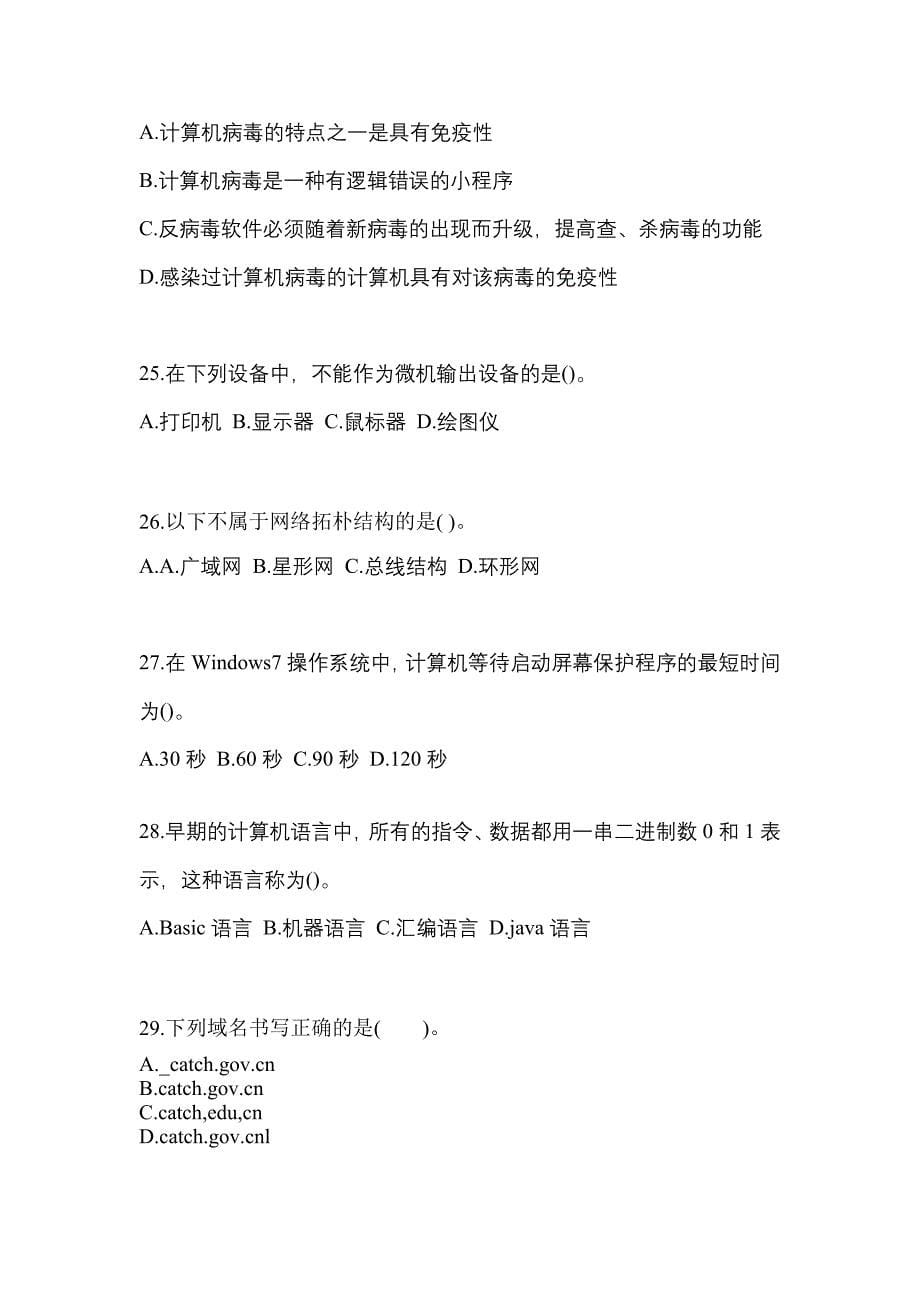 A.计算机病毒的特点之一是具有免疫性

B.计算机病毒是一种有逻辑错误的小程序

C.反病毒软件必须随着新病毒的出现而升级，提高查、杀病毒的功能

D.感染过计算机病毒的计算机具有对该病毒的免疫性

25.在下列设备中，不能作为微机输出设备的是()。

A.打印机 B.显示器 C.鼠标器 D.绘图仪

26.以下不属于网络拓朴结构的是( )。

A.A.广域网 B.星形网 C.总线结构 D.环形网

27.在 Windows7 操作系统中，计算机等待启动屏幕保护程序的最短时间为()。

A.30 秒 B.60 秒 C.90 秒 D.120 秒

28.早期的计算机语言中，所有的指令、数据都用一串二进制数 0 和 1 表示，这种语言称为()。

A.Basic 语言 B.机器语言 C.汇编语言 D.java 语言

29.下列域名书写正确的是(　　)。

A._catch.gov.cn
B.catch.gov.cn
C.catch,edu,cn
D.catch.gov.cnl